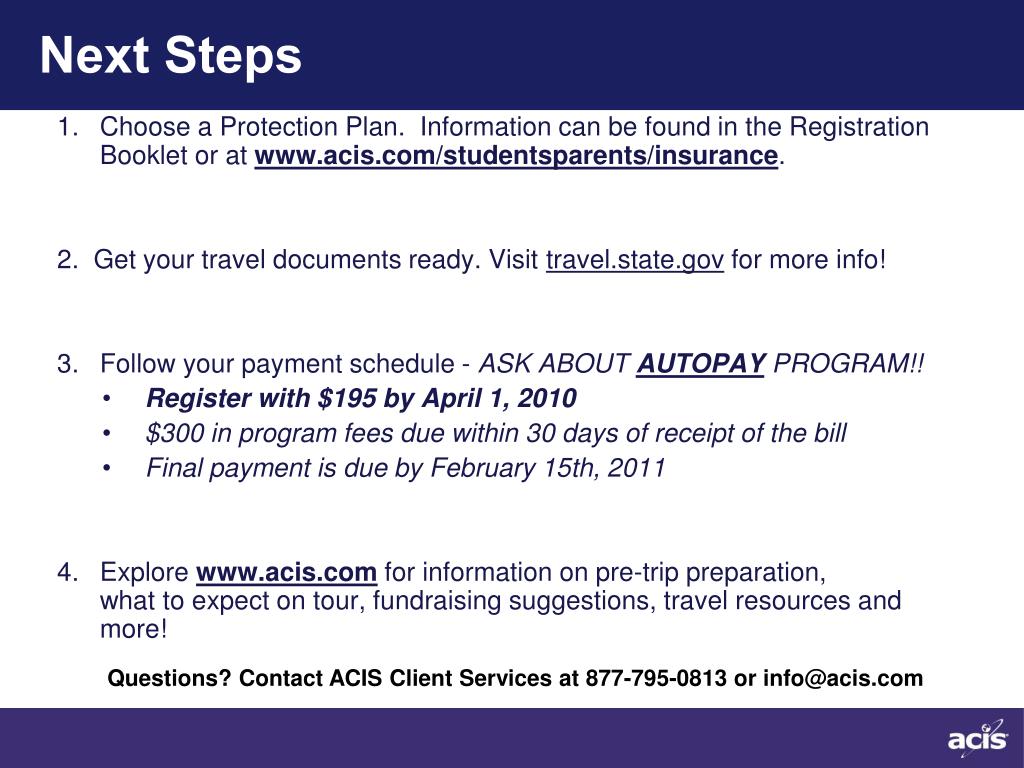 Next Steps

1. Choose a Protection Plan. Information can be found in the Registration Booklet or at www.acis.com/studentsparents/insurance.

2. Get your travel documents ready. Visit travel.state.gov for more info!

3. Follow your payment schedule - ASK ABOUT AUTOPAY PROGRAM!!
• Register with $195 by April 1, 2010
• $300 in program fees due within 30 days of receipt of the bill
• Final payment is due by February 15th, 2011

4. Explore www.acis.com for information on pre-trip preparation, what to expect on tour, fundraising suggestions, travel resources and more!

Questions? Contact ACIS Client Services at 877-795-0813 or info@acis.com

acis